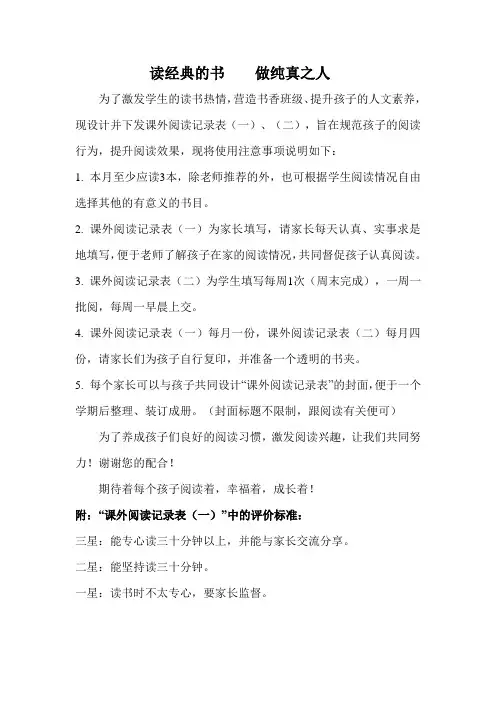 读经典的书　　做纯真之人

为了激发学生的读书热情，营造书香班级、提升孩子的人文素养，现设计并下发课外阅读记录表（一）、（二），旨在规范孩子的阅读行为，提升阅读效果，现将使用注意事项说明如下：

1. 本月至少应读3本，除老师推荐的外，也可根据学生阅读情况自由选择其他的有意义的书目。

2. 课外阅读记录表（一）为家长填写，请家长每天认真、实事求是地填写，便于老师了解孩子在家的阅读情况，共同督促孩子认真阅读。

3. 课外阅读记录表（二）为学生填写每周1次（周末完成），一周一批阅，每周一早晨上交。

4. 课外阅读记录表（一）每月一份，课外阅读记录表（二）每月四份，请家长们为孩子自行复印，并准备一个透明的书夹。

5. 每个家长可以与孩子共同设计“课外阅读记录表”的封面，便于一个学期后整理、装订成册。（封面标题不限制，跟阅读有关便可）

为了养成孩子们良好的阅读习惯，激发阅读兴趣，让我们共同努力！谢谢您的配合！

期待着每个孩子阅读着，幸福着，成长着！

附：“课外阅读记录表（一）”中的评价标准：

三星：能专心读三十分钟以上，并能与家长交流分享。

二星：能坚持读三十分钟。

一星：读书时不太专心，要家长监督。